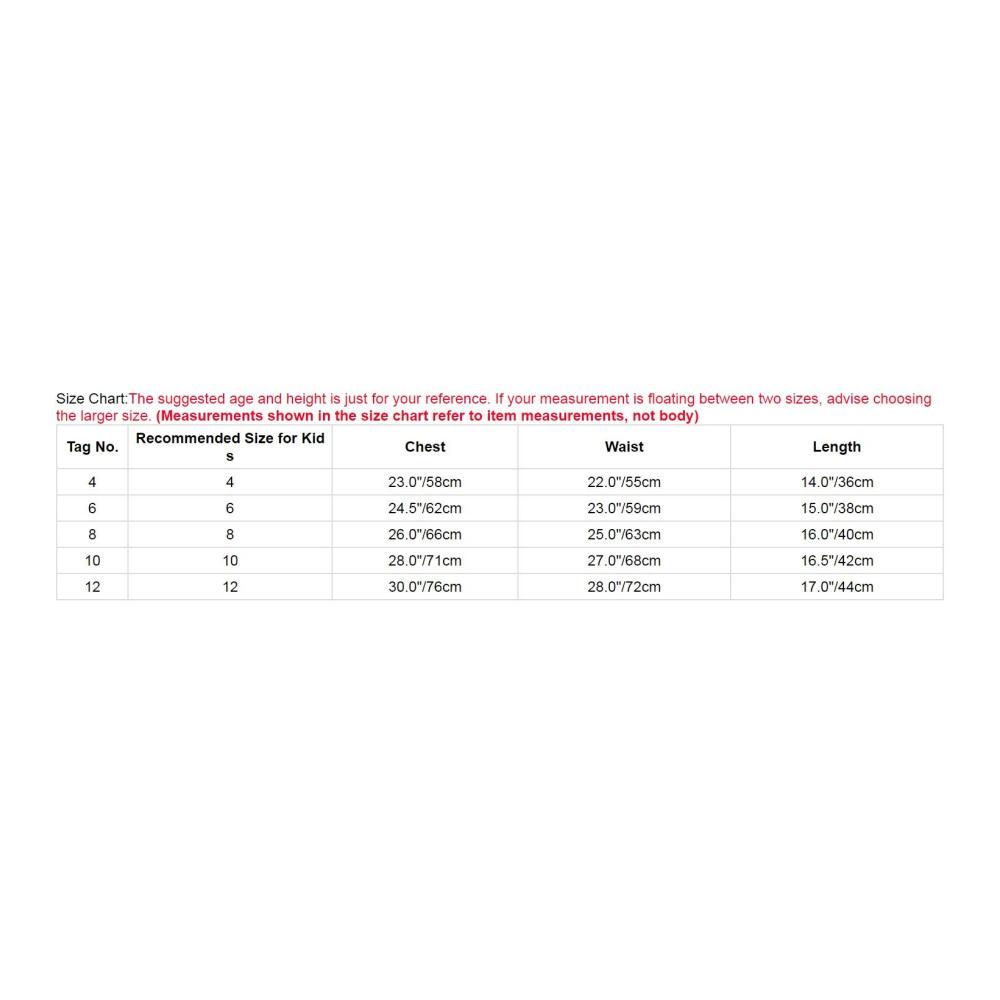 Size Chart:The suggested age and height is just for your reference. If your measurement is floating between two sizes, advise choosing the larger size. (Measurements shown in the size chart refer to item measurements, not body)

| Tag No. | Recommended Size for Kids | Chest | Waist | Length |
|---|---|---|---|---|
| 4 | 4 | 23.0"/58cm | 22.0"/55cm | 14.0"/36cm |
| 6 | 6 | 24.5"/62cm | 23.0"/59cm | 15.0"/38cm |
| 8 | 8 | 26.0"/66cm | 25.0"/63cm | 16.0"/40cm |
| 10 | 10 | 28.0"/71cm | 27.0"/68cm | 16.5"/42cm |
| 12 | 12 | 30.0"/76cm | 28.0"/72cm | 17.0"/44cm |